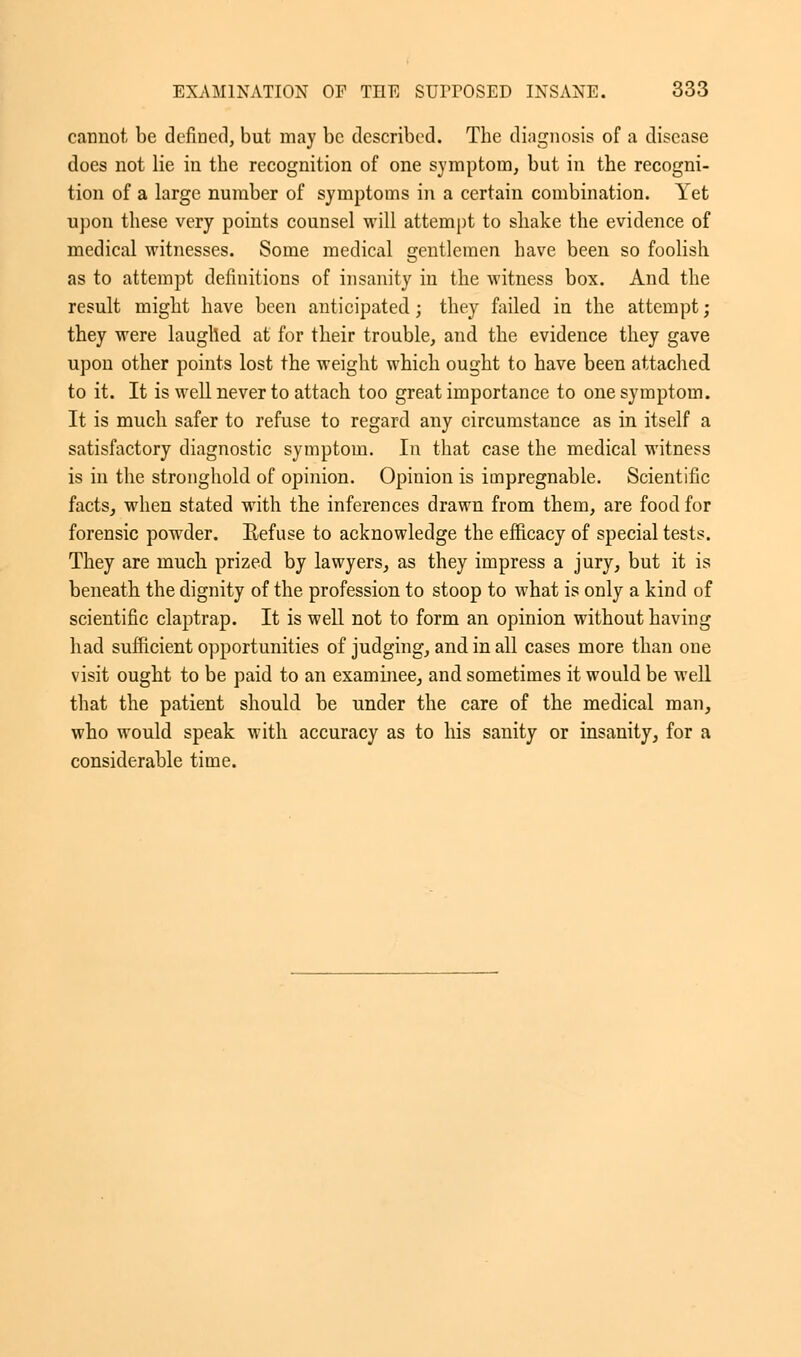 EXAMINATION OF THE SUPPOSED INSANE. 333

cannot be defined, but may be described. The diagnosis of a disease does not lie in the recognition of one symptom, but in the recognition of a large number of symptoms in a certain combination. Yet upon these very points counsel will attempt to shake the evidence of medical witnesses. Some medical gentlemen have been so foolish as to attempt definitions of insanity in the witness box. And the result might have been anticipated; they failed in the attempt; they were laughed at for their trouble, and the evidence they gave upon other points lost the weight which ought to have been attached to it. It is well never to attach too great importance to one symptom. It is much safer to refuse to regard any circumstance as in itself a satisfactory diagnostic symptom. In that case the medical witness is in the stronghold of opinion. Opinion is impregnable. Scientific facts, when stated with the inferences drawn from them, are food for forensic powder. Refuse to acknowledge the efficacy of special tests. They are much prized by lawyers, as they impress a jury, but it is beneath the dignity of the profession to stoop to what is only a kind of scientific claptrap. It is well not to form an opinion without having had sufficient opportunities of judging, and in all cases more than one visit ought to be paid to an examinee, and sometimes it would be well that the patient should be under the care of the medical man, who would speak with accuracy as to his sanity or insanity, for a considerable time.